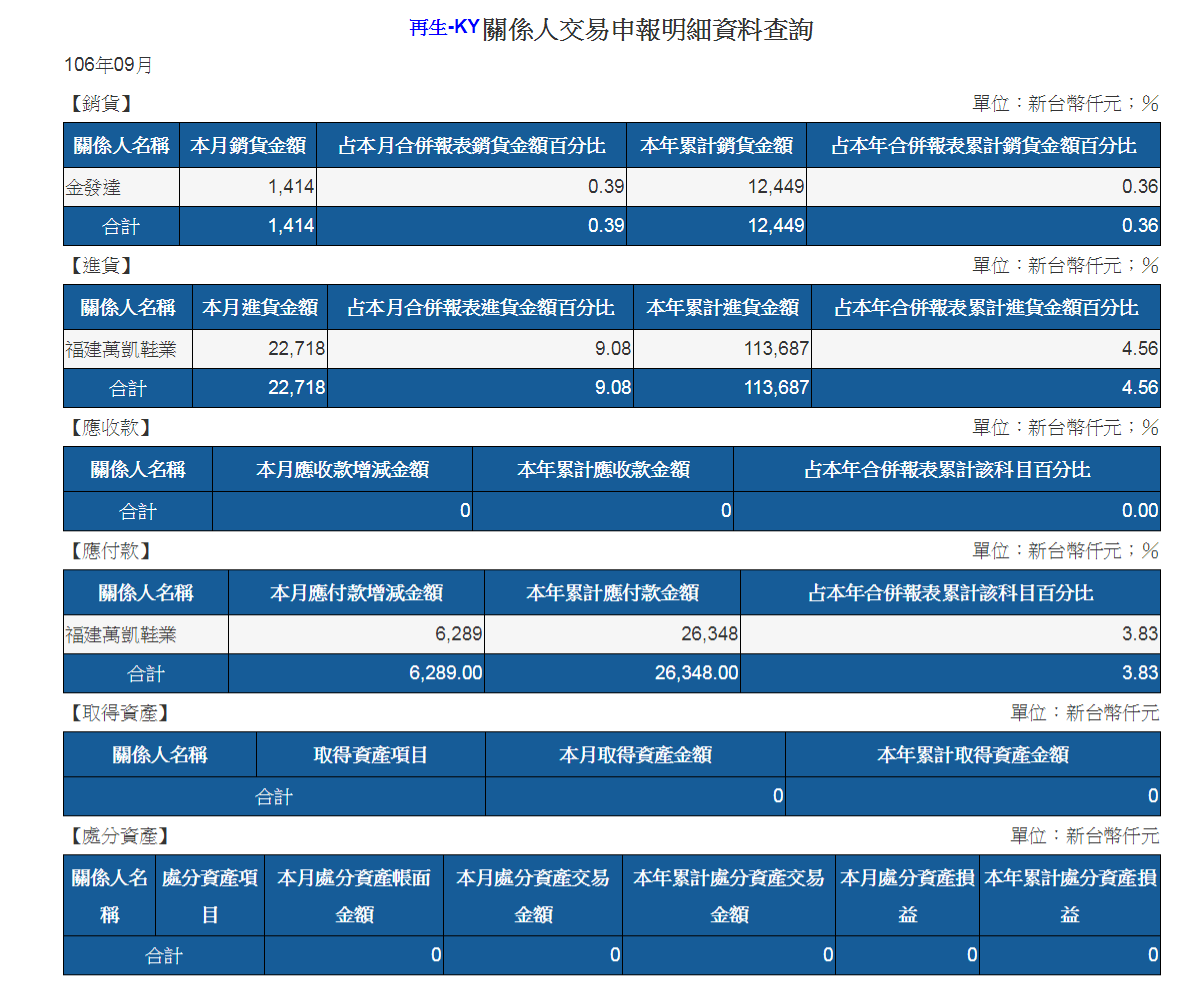 再生-KY關係人交易申報明細資料查詢

106年09月

【銷貨】

單位：新台幣仟元；%

| 關係人名稱 | 本月銷貨金額 | 占本月合併報表銷貨金額百分比 | 本年累計銷貨金額 | 占本年合併報表累計銷貨金額百分比 |
|---|---|---|---|---|
| 金發達 | 1,414 | 0.39 | 12,449 | 0.36 |
| 合計 | 1,414 | 0.39 | 12,449 | 0.36 |

【進貨】

單位：新台幣仟元；%

| 關係人名稱 | 本月進貨金額 | 占本月合併報表進貨金額百分比 | 本年累計進貨金額 | 占本年合併報表累計進貨金額百分比 |
|---|---|---|---|---|
| 福建萬凱鞋業 | 22,718 | 9.08 | 113,687 | 4.56 |
| 合計 | 22,718 | 9.08 | 113,687 | 4.56 |

【應收款】

單位：新台幣仟元；%

| 關係人名稱 | 本月應收款增減金額 | 本年累計應收款金額 | 占本年合併報表累計該科目百分比 |
|---|---|---|---|
| 合計 | 0 | 0 | 0.00 |

【應付款】

單位：新台幣仟元；%

| 關係人名稱 | 本月應付款增減金額 | 本年累計應付款金額 | 占本年合併報表累計該科目百分比 |
|---|---|---|---|
| 福建萬凱鞋業 | 6,289 | 26,348 | 3.83 |
| 合計 | 6,289.00 | 26,348.00 | 3.83 |

【取得資產】

單位：新台幣仟元

| 關係人名稱 | 取得資產項目 | 本月取得資產金額 | 本年累計取得資產金額 |
|---|---|---|---|
| 合計 | | 0 | 0 |

【處分資產】

單位：新台幣仟元

| 關係人名稱 | 處分資產項目 | 本月處分資產帳面金額 | 本月處分資產交易金額 | 本年累計處分資產交易金額 | 本月處分資產損益 | 本年累計處分資產損益 |
|---|---|---|---|---|---|---|
| 合計 | | 0 | 0 | 0 | 0 | 0 |